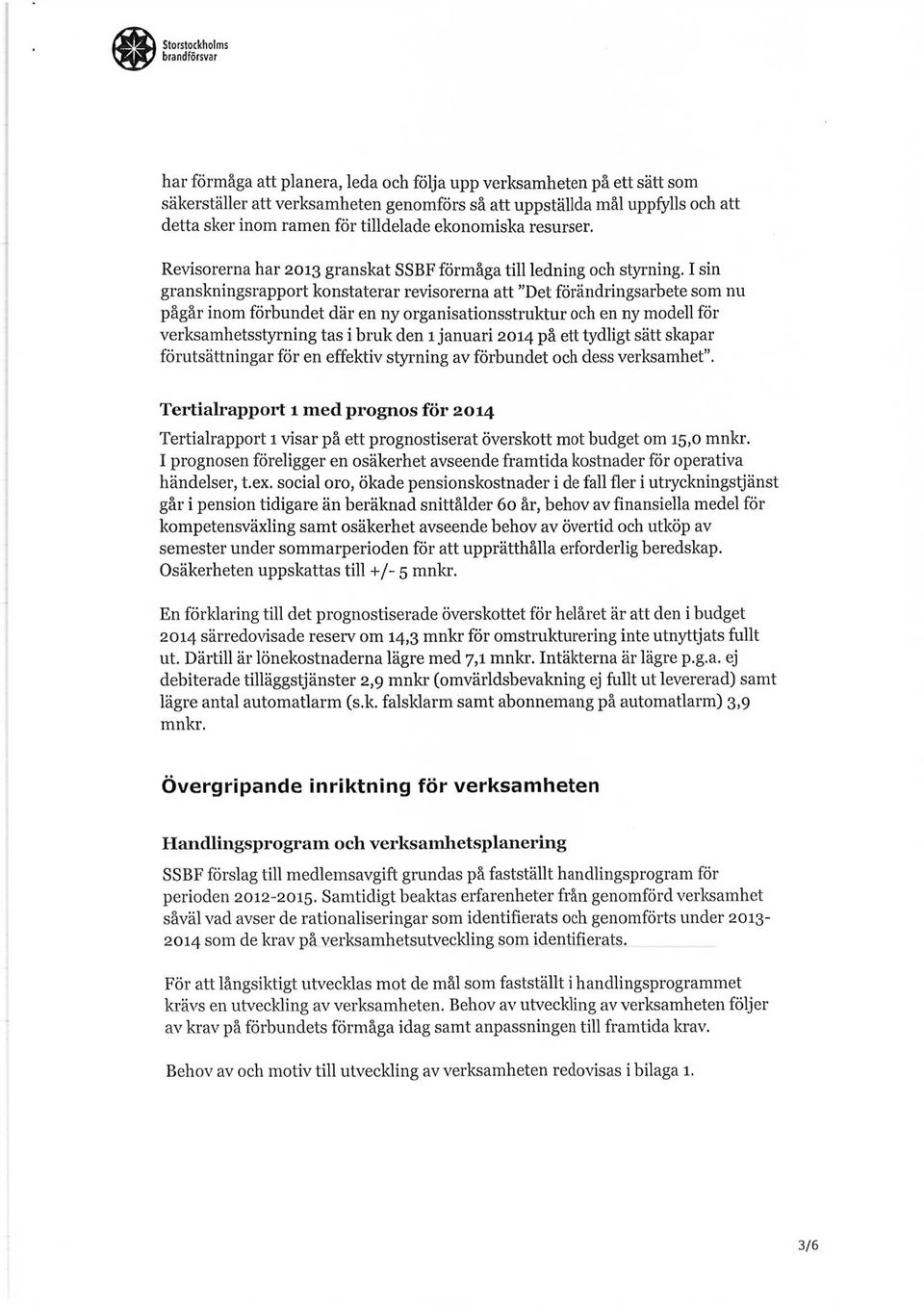 Storstockholms brandförsvar

har förmåga att planera, leda och följa upp verksamheten på ett sätt som säkerställer att verksamheten genomförs så att uppställda mål uppfylls och att detta sker inom ramen för tilldelade ekonomiska resurser.

Revisorerna har 2013 granskat SSBF förmåga till ledning och styrning. I sin granskningsrapport konstaterar revisorerna att "Det förändringsarbete som nu pågår inom förbundet där en ny organisationsstruktur och en ny modell för verksamhetsstyrning tas i bruk den 1 januari 2014 på ett tydligt sätt skapar förutsättningar för en effektiv styrning av förbundet och dess verksamhet".

Tertialrapport 1 med prognos för 2014

Tertialrapport 1 visar på ett prognostiserat överskott mot budget om 15,0 mnkr. I prognosen föreligger en osäkerhet avseende framtida kostnader för operativa händelser, t.ex. social oro, ökade pensionskostnader i de fall fler i utryckningstjänst går i pension tidigare än beräknad snittålder 60 år, behov av finansiella medel för kompetensväxling samt osäkerhet avseende behov av övertid och utköp av semester under sommarperioden för att upprätthålla erforderlig beredskap. Osäkerheten uppskattas till +/- 5 mnkr.

En förklaring till det prognostiserade överskottet för helåret är att den i budget 2014 särredovisade reserv om 14,3 mnkr för omstrukturering inte utnyttjats fullt ut. Därtill är lönekostnaderna lägre med 7,1 mnkr. Intäkterna är lägre p.g.a. ej debiterade tilläggstjänster 2,9 mnkr (omvärldsbevakning ej fullt ut levererad) samt lägre antal automatlarm (s.k. falsklarm samt abonnemang på automatlarm) 3,9 mnkr.

Övergripande inriktning för verksamheten

Handlingsprogram och verksamhetsplanering

SSBF förslag till medlemsavgift grundas på fastställt handlingsprogram för perioden 2012-2015. Samtidigt beaktas erfarenheter från genomförd verksamhet såväl vad avser de rationaliseringar som identifierats och genomförts under 2013-2014 som de krav på verksamhetsutveckling som identifierats.

För att långsiktigt utvecklas mot de mål som fastställt i handlingsprogrammet krävs en utveckling av verksamheten. Behov av utveckling av verksamheten följer av krav på förbundets förmåga idag samt anpassningen till framtida krav.

Behov av och motiv till utveckling av verksamheten redovisas i bilaga 1.

3/6